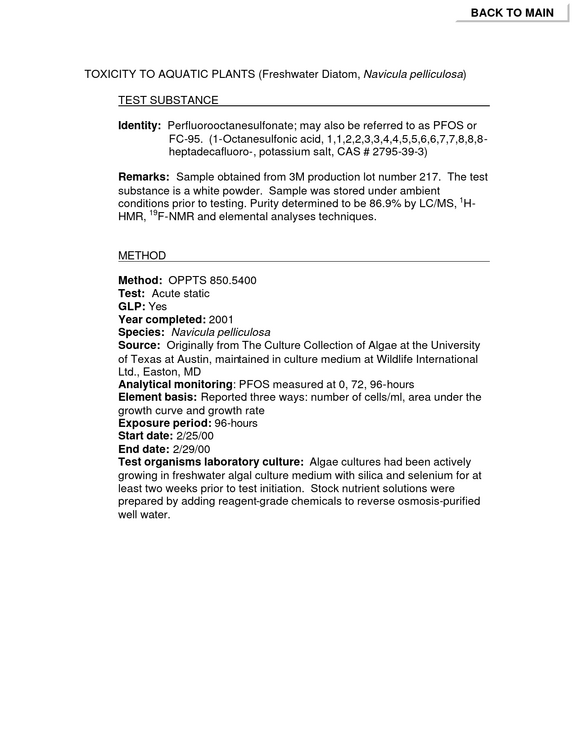 BACK TO MAIN

TOXICITY TO AQUATIC PLANTS (Freshwater Diatom, Navicula pelliculosa)

TEST SUBSTANCE

Identity: Perfluorooctanesulfonate; may also be referred to as PFOS or FC-95. (1-Octanesulfonic acid, 1,1,2,2,3,3,4,4,5,5,6,6,7,7,8,8,8-heptadecafluoro-, potassium salt, CAS # 2795-39-3)

Remarks: Sample obtained from 3M production lot number 217. The test substance is a white powder. Sample was stored under ambient conditions prior to testing. Purity determined to be 86.9% by LC/MS, $^{1}$H-HMR, $^{19}$F-NMR and elemental analyses techniques.

METHOD

Method: OPPTS 850.5400
Test: Acute static
GLP: Yes
Year completed: 2001
Species: Navicula pelliculosa
Source: Originally from The Culture Collection of Algae at the University of Texas at Austin, maintained in culture medium at Wildlife International Ltd., Easton, MD
Analytical monitoring: PFOS measured at 0, 72, 96-hours
Element basis: Reported three ways: number of cells/ml, area under the growth curve and growth rate
Exposure period: 96-hours
Start date: 2/25/00
End date: 2/29/00
Test organisms laboratory culture: Algae cultures had been actively growing in freshwater algal culture medium with silica and selenium for at least two weeks prior to test initiation. Stock nutrient solutions were prepared by adding reagent-grade chemicals to reverse osmosis-purified well water.